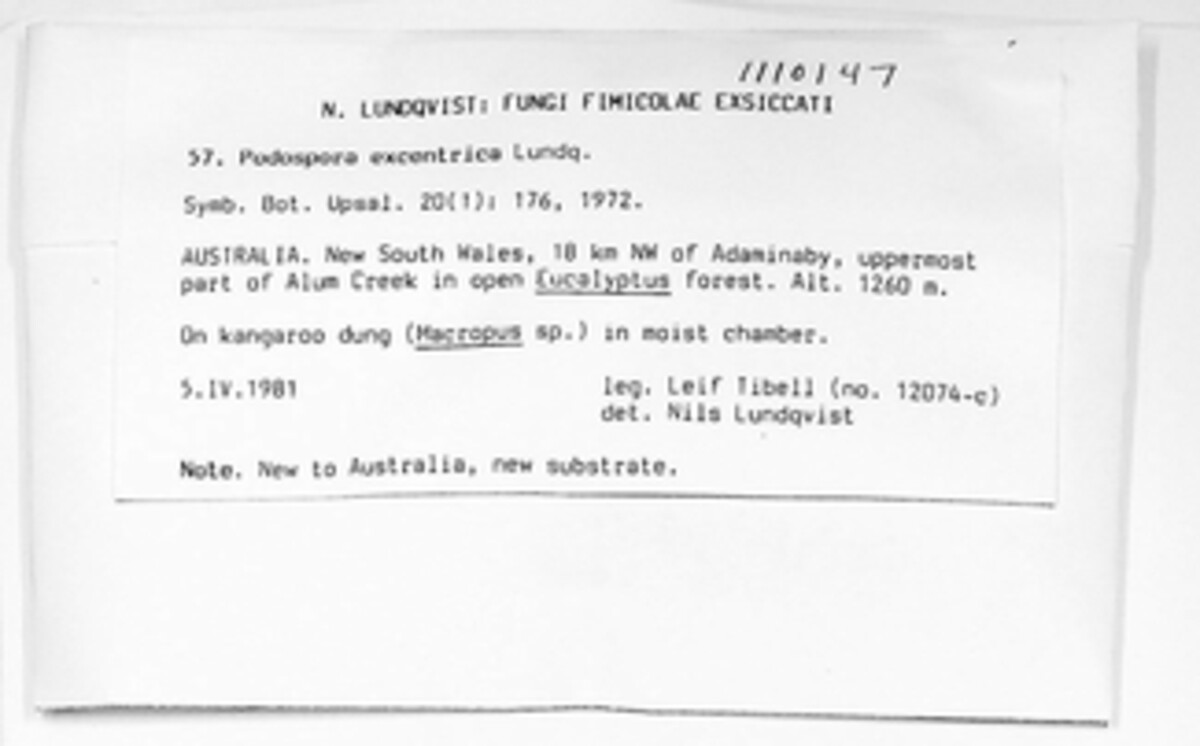 1110147

N. LUNDQVIST: FUNGI FIMICOLAE EXSICCATI

57. Podospora excentrica Lundq.

Symb. Bot. Upsal. 20(1): 176, 1972.

AUSTRALIA. New South Wales, 18 km NW of Adaminaby, uppermost part of Alum Creek in open Eucalyptus forest. Alt. 1260 m.

On kangaroo dung (Macropus sp.) in moist chamber.

5.IV.1981

leg. Leif Tibell (no. 12074-c)
det. Nils Lundqvist

Note. New to Australia, new substrate.